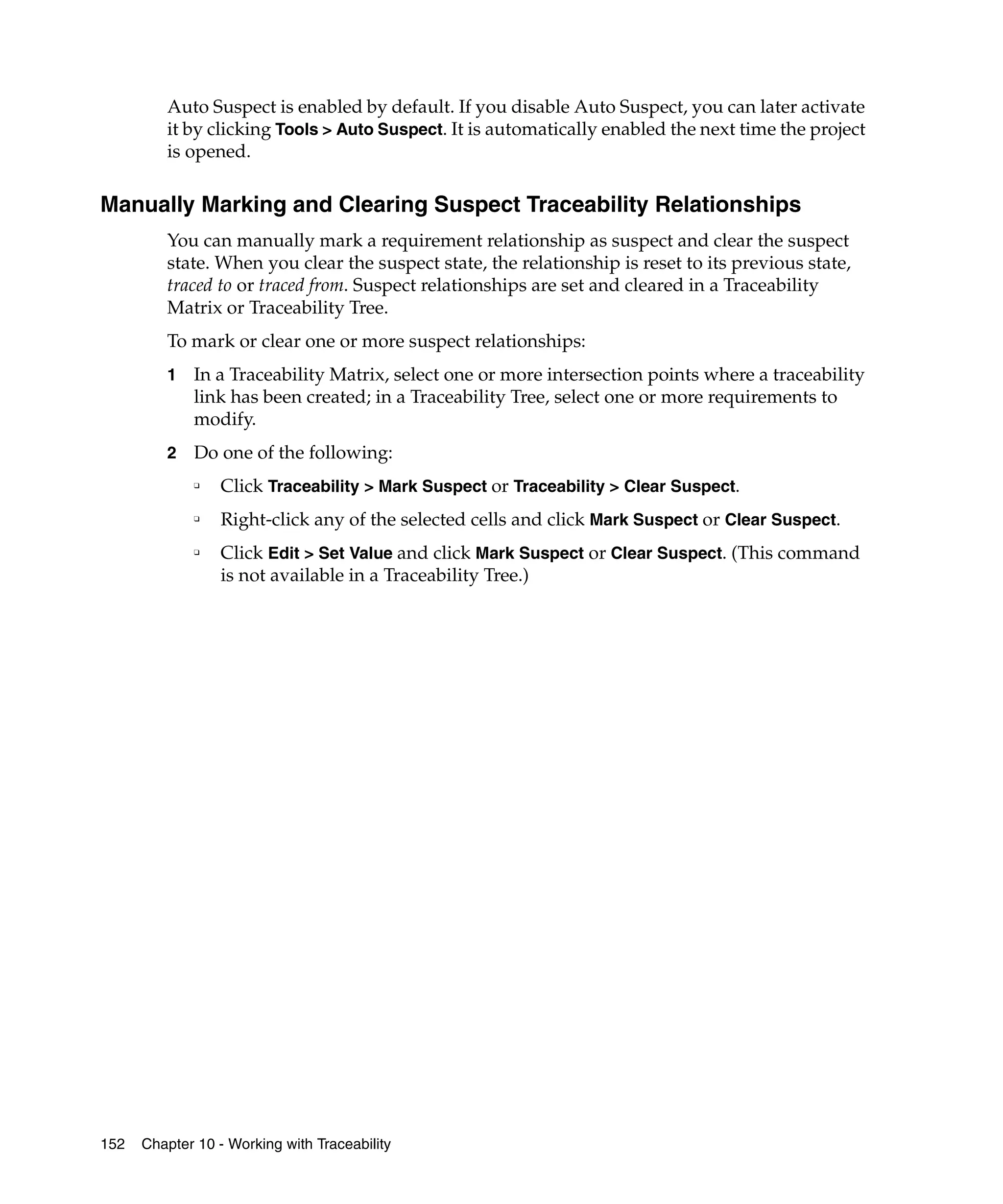 Auto Suspect is enabled by default. If you disable Auto Suspect, you can later activate it by clicking Tools > Auto Suspect. It is automatically enabled the next time the project is opened.

Manually Marking and Clearing Suspect Traceability Relationships

You can manually mark a requirement relationship as suspect and clear the suspect state. When you clear the suspect state, the relationship is reset to its previous state, traced to or traced from. Suspect relationships are set and cleared in a Traceability Matrix or Traceability Tree.

To mark or clear one or more suspect relationships:

1 In a Traceability Matrix, select one or more intersection points where a traceability link has been created; in a Traceability Tree, select one or more requirements to modify.

2 Do one of the following:

▫ Click Traceability > Mark Suspect or Traceability > Clear Suspect.

▫ Right-click any of the selected cells and click Mark Suspect or Clear Suspect.

▫ Click Edit > Set Value and click Mark Suspect or Clear Suspect. (This command is not available in a Traceability Tree.)

152 Chapter 10 - Working with Traceability